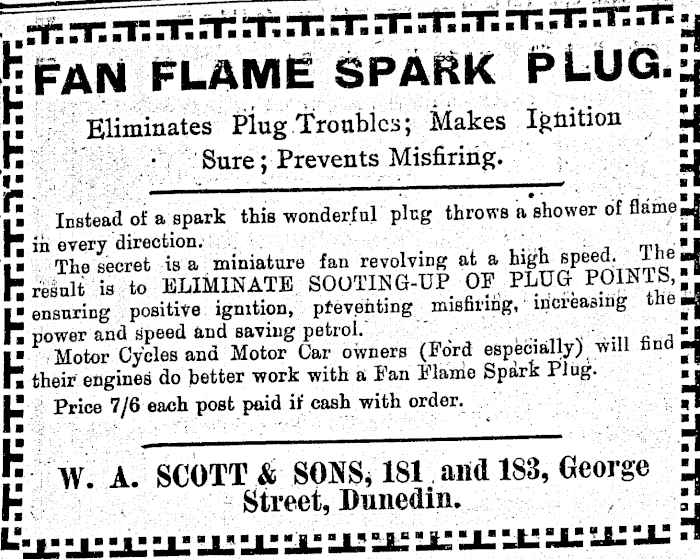 FAN FLAME SPARK PLUG.

Eliminates Plug Troubles; Makes Ignition Sure; Prevents Misfiring.

Instead of a spark this wonderful plug throws a shower of flame in every direction.

The secret is a miniature fan revolving at a high speed. The result is to ELIMINATE SOOTING-UP OF PLUG POINTS, ensuring positive ignition, preventing misfiring, increasing the power and speed and saving petrol.

Motor Cycles and Motor Car owners (Ford especially) will find their engines do better work with a Fan Flame Spark Plug.

Price 7/6 each post paid if cash with order.

W. A. SCOTT & SONS, 181 and 183, George Street, Dunedin.